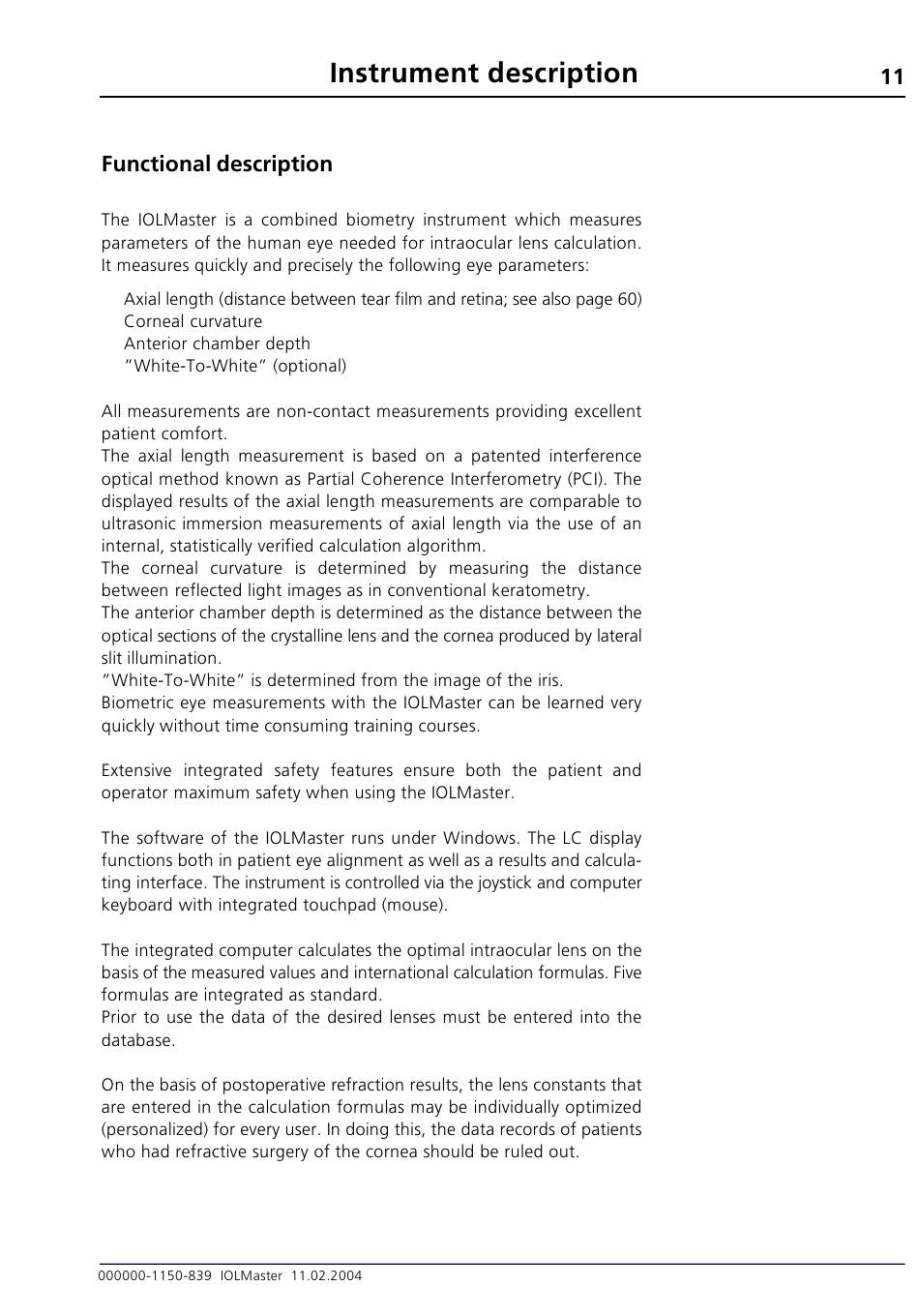 Instrument description 11

Functional description

The IOLMaster is a combined biometry instrument which measures parameters of the human eye needed for intraocular lens calculation. It measures quickly and precisely the following eye parameters:

Axial length (distance between tear film and retina; see also page 60)
Corneal curvature
Anterior chamber depth
"White-To-White" (optional)

All measurements are non-contact measurements providing excellent patient comfort.
The axial length measurement is based on a patented interference optical method known as Partial Coherence Interferometry (PCI). The displayed results of the axial length measurements are comparable to ultrasonic immersion measurements of axial length via the use of an internal, statistically verified calculation algorithm.
The corneal curvature is determined by measuring the distance between reflected light images as in conventional keratometry.
The anterior chamber depth is determined as the distance between the optical sections of the crystalline lens and the cornea produced by lateral slit illumination.
"White-To-White" is determined from the image of the iris.
Biometric eye measurements with the IOLMaster can be learned very quickly without time consuming training courses.

Extensive integrated safety features ensure both the patient and operator maximum safety when using the IOLMaster.

The software of the IOLMaster runs under Windows. The LC display functions both in patient eye alignment as well as a results and calculating interface. The instrument is controlled via the joystick and computer keyboard with integrated touchpad (mouse).

The integrated computer calculates the optimal intraocular lens on the basis of the measured values and international calculation formulas. Five formulas are integrated as standard.
Prior to use the data of the desired lenses must be entered into the database.

On the basis of postoperative refraction results, the lens constants that are entered in the calculation formulas may be individually optimized (personalized) for every user. In doing this, the data records of patients who had refractive surgery of the cornea should be ruled out.

000000-1150-839 IOLMaster 11.02.2004